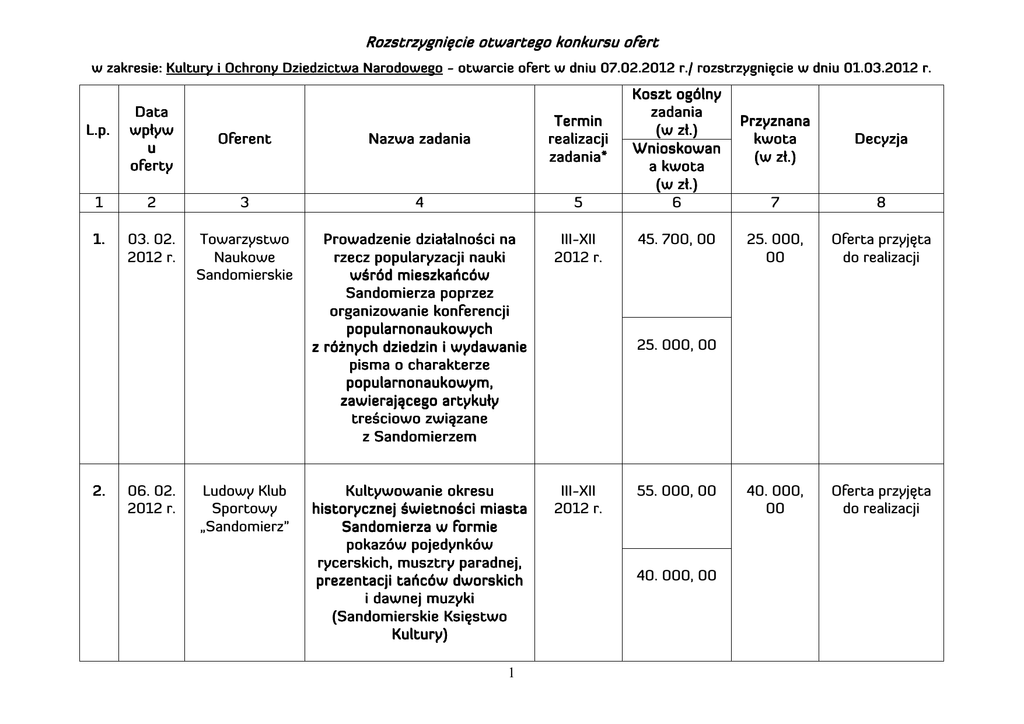 Rozstrzygnięcie otwartego konkursu ofert

w zakresie: Kultury i Ochrony Dziedzictwa Narodowego – otwarcie ofert w dniu 07.02.2012 r./ rozstrzygnięcie w dniu 01.03.2012 r.

| L.p. | Data wpływu oferty | Oferent | Nazwa zadania | Termin realizacji zadania* | Koszt ogólny zadania (w zł.) / Wnioskowana kwota (w zł.) | Przyznana kwota (w zł.) | Decyzja |
|---|---|---|---|---|---|---|---|
| 1 | 2 | 3 | 4 | 5 | 6 | 7 | 8 |
| 1. | 03. 02. 2012 r. | Towarzystwo Naukowe Sandomierskie | Prowadzenie działalności na rzecz popularyzacji nauki wśród mieszkańców Sandomierza poprzez organizowanie konferencji popularnonaukowych z różnych dziedzin i wydawanie pisma o charakterze popularnonaukowym, zawierającego artykuły treściowo związane z Sandomierzem | III-XII 2012 r. | 45. 700, 00 / 25. 000, 00 | 25. 000, 00 | Oferta przyjęta do realizacji |
| 2. | 06. 02. 2012 r. | Ludowy Klub Sportowy „Sandomierz" | Kultywowanie okresu historycznej świetności miasta Sandomierza w formie pokazów pojedynków rycerskich, musztry paradnej, prezentacji tańców dworskich i dawnej muzyki (Sandomierskie Księstwo Kultury) | III-XII 2012 r. | 55. 000, 00 / 40. 000, 00 | 40. 000, 00 | Oferta przyjęta do realizacji |

1